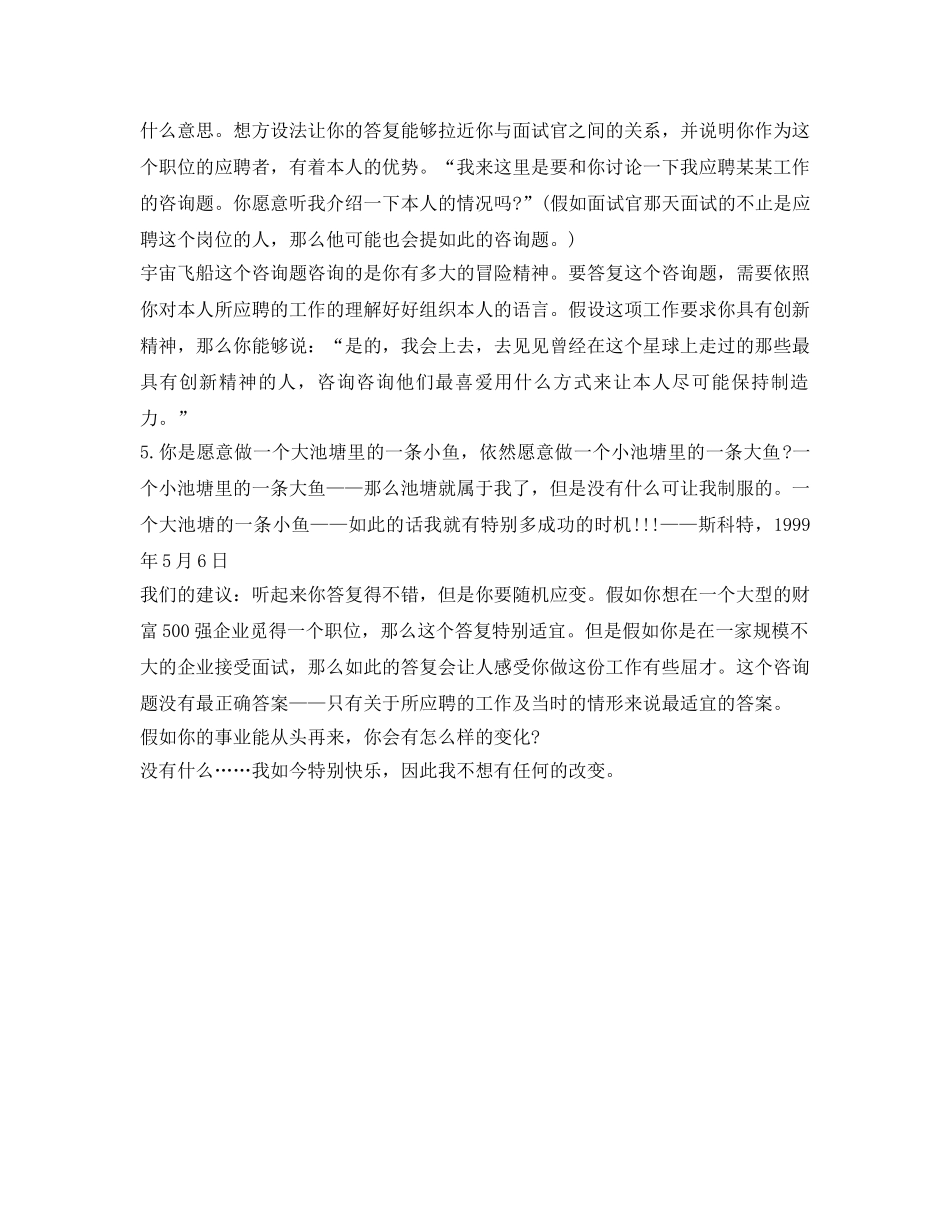 什么意思。想方设法让你的答复能够拉近你与面试官之间的关系，并说明你作为这个职位的应聘者，有着本人的优势。“我来这里是要和你讨论一下我应聘某某工作的咨询题。你愿意听我介绍一下本人的情况吗?”(假如面试官那天面试的不止是应聘这个岗位的人，那么他可能也会提如此的咨询题。)
宇宙飞船这个咨询题咨询的是你有多大的冒险精神。要答复这个咨询题，需要依照你对本人所应聘的工作的理解好好组织本人的语言。假设这项工作要求你具有创新精神，那么你能够说：“是的，我会上去，去见见曾经在这个星球上走过的那些最具有创新精神的人，咨询咨询他们最喜爱用什么方式来让本人尽可能保持制造力。”
5.你是愿意做一个大池塘里的一条小鱼，依然愿意做一个小池塘里的一条大鱼?一个小池塘里的一条大鱼——那么池塘就属于我了，但是没有什么可让我制服的。一个大池塘的一条小鱼——如此的话我就有特别多成功的时机!!!——斯科特，1999年5月6日
我们的建议：听起来你答复得不错，但是你要随机应变。假如你想在一个大型的财富500强企业觅得一个职位，那么这个答复特别适宜。但是假如你是在一家规模不大的企业接受面试，那么如此的答复会让人感受你做这份工作有些屈才。这个咨询题没有最正确答案——只有关于所应聘的工作及当时的情形来说最适宜的答案。
假如你的事业能从头再来，你会有怎么样的变化?
没有什么……我如今特别快乐，因此我不想有任何的改变。